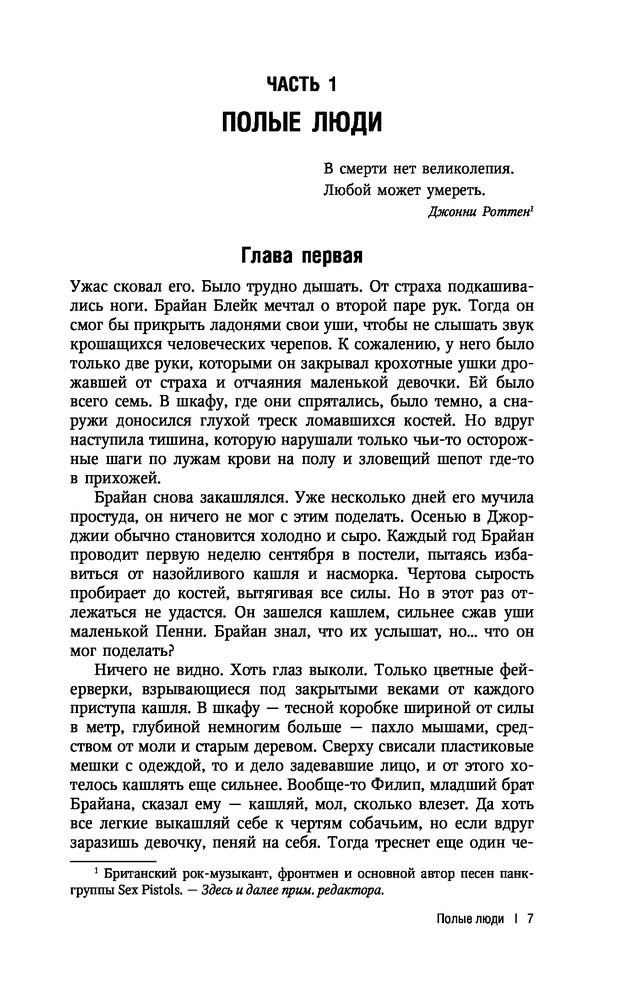 ЧАСТЬ 1
ПОЛЫЕ ЛЮДИ

В смерти нет великолепия.
Любой может умереть.
Джонни Роттен$^1$

Глава первая

Ужас сковал его. Было трудно дышать. От страха подкашивались ноги. Брайан Блейк мечтал о второй паре рук. Тогда он смог бы прикрыть ладонями свои уши, чтобы не слышать звук крошащихся человеческих черепов. К сожалению, у него было только две руки, которыми он закрывал крохотные ушки дрожавшей от страха и отчаяния маленькой девочки. Ей было всего семь. В шкафу, где они спрятались, было темно, а снаружи доносился глухой треск ломавшихся костей. Но вдруг наступила тишина, которую нарушали только чьи-то осторожные шаги по лужам крови на полу и зловещий шепот где-то в прихожей.

Брайан снова закашлялся. Уже несколько дней его мучила простуда, он ничего не мог с этим поделать. Осенью в Джорджии обычно становится холодно и сыро. Каждый год Брайан проводит первую неделю сентября в постели, пытаясь избавиться от назойливого кашля и насморка. Чертова сырость пробирает до костей, вытягивая все силы. Но в этот раз отлежаться не удастся. Он зашелся кашлем, сильнее сжав уши маленькой Пенни. Брайан знал, что их услышат, но... что он мог поделать?

Ничего не видно. Хоть глаз выколи. Только цветные фейерверки, взрывающиеся под закрытыми веками от каждого приступа кашля. В шкафу — тесной коробке шириной от силы в метр, глубиной немногим больше — пахло мышами, средством от моли и старым деревом. Сверху свисали пластиковые мешки с одеждой, то и дело задевавшие лицо, и от этого хотелось кашлять еще сильнее. Вообще-то Филип, младший брат Брайана, сказал ему — кашляй, мол, сколько влезет. Да хоть все легкие выкашляй себе к чертям собачьим, но если вдруг заразишь девочку, пеняй на себя. Тогда треснет еще один че-

$^1$ Британский рок-музыкант, фронтмен и основной автор песен панк-группы Sex Pistols. — Здесь и далее прим. редактора.

Полые люди | 7